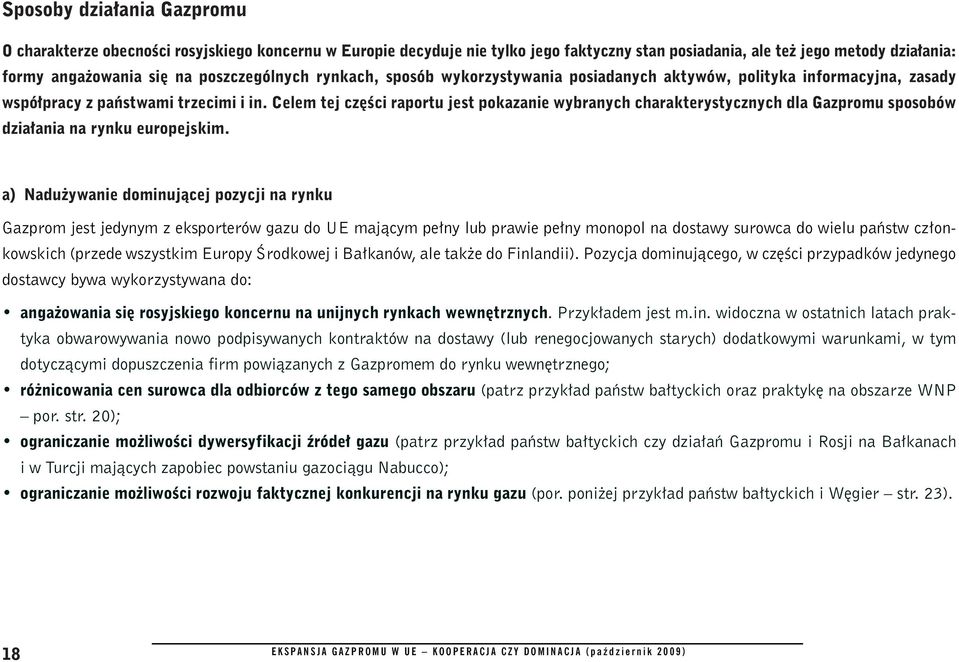 Sposoby działania Gazpromu

O charakterze obecności rosyjskiego koncernu w Europie decyduje nie tylko jego faktyczny stan posiadania, ale też jego metody działania: formy angażowania się na poszczególnych rynkach, sposób wykorzystywania posiadanych aktywów, polityka informacyjna, zasady współpracy z państwami trzecimi i in. Celem tej części raportu jest pokazanie wybranych charakterystycznych dla Gazpromu sposobów działania na rynku europejskim.

a) Nadużywanie dominującej pozycji na rynku

Gazprom jest jedynym z eksporterów gazu do UE mającym pełny lub prawie pełny monopol na dostawy surowca do wielu państw członkowskich (przede wszystkim Europy Środkowej i Bałkanów, ale także do Finlandii). Pozycja dominującego, w części przypadków jedynego dostawcy bywa wykorzystywana do:

• angażowania się rosyjskiego koncernu na unijnych rynkach wewnętrznych. Przykładem jest m.in. widoczna w ostatnich latach praktyka obwarowywania nowo podpisywanych kontraktów na dostawy (lub renegocjowanych starych) dodatkowymi warunkami, w tym dotyczącymi dopuszczenia firm powiązanych z Gazpromem do rynku wewnętrznego;
• różnicowania cen surowca dla odbiorców z tego samego obszaru (patrz przykład państw bałtyckich oraz praktykę na obszarze WNP – por. str. 20);
• ograniczanie możliwości dywersyfikacji źródeł gazu (patrz przykład państw bałtyckich czy działań Gazpromu i Rosji na Bałkanach i w Turcji mających zapobiec powstaniu gazociągu Nabucco);
• ograniczanie możliwości rozwoju faktycznej konkurencji na rynku gazu (por. poniżej przykład państw bałtyckich i Węgier – str. 23).

18

EKSPANSJA GAZPROMU W UE – KOOPERACJA CZY DOMINACJA (październik 2009)